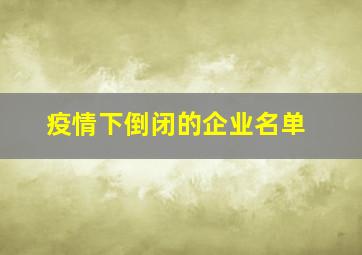 疫情下倒闭的企业名单